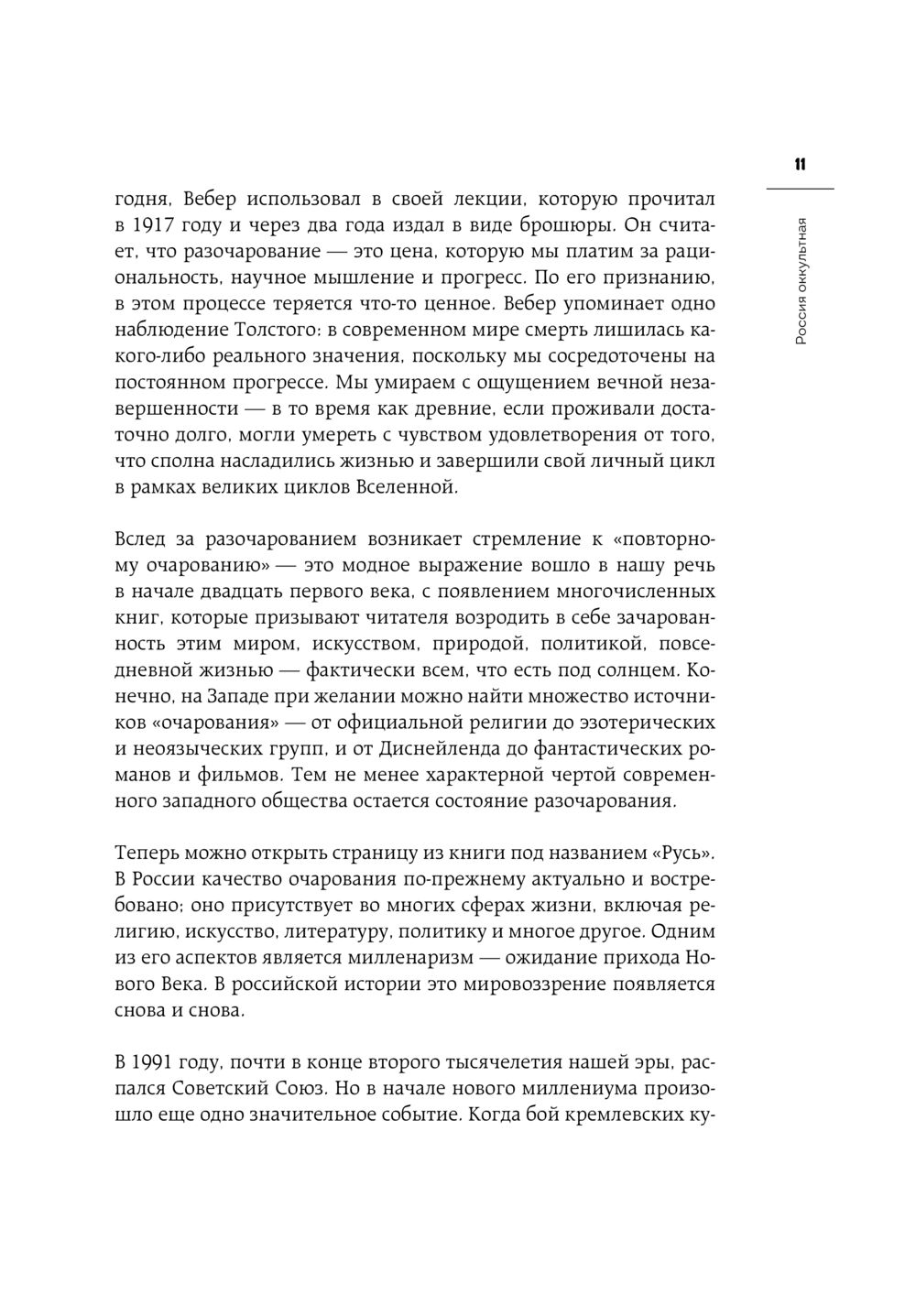 11

Россия оккультная

годня, Вебер использовал в своей лекции, которую прочитал в 1917 году и через два года издал в виде брошюры. Он считает, что разочарование — это цена, которую мы платим за рациональность, научное мышление и прогресс. По его признанию, в этом процессе теряется что-то ценное. Вебер упоминает одно наблюдение Толстого: в современном мире смерть лишилась какого-либо реального значения, поскольку мы сосредоточены на постоянном прогрессе. Мы умираем с ощущением вечной незавершенности — в то время как древние, если проживали достаточно долго, могли умереть с чувством удовлетворения от того, что сполна насладились жизнью и завершили свой личный цикл в рамках великих циклов Вселенной.

Вслед за разочарованием возникает стремление к «повторному очарованию» — это модное выражение вошло в нашу речь в начале двадцать первого века, с появлением многочисленных книг, которые призывают читателя возродить в себе зачарованность этим миром, искусством, природой, политикой, повседневной жизнью — фактически всем, что есть под солнцем. Конечно, на Западе при желании можно найти множество источников «очарования» — от официальной религии до эзотерических и неоязыческих групп, и от Диснейленда до фантастических романов и фильмов. Тем не менее характерной чертой современного западного общества остается состояние разочарования.

Теперь можно открыть страницу из книги под названием «Русь». В России качество очарования по-прежнему актуально и востребовано; оно присутствует во многих сферах жизни, включая религию, искусство, литературу, политику и многое другое. Одним из его аспектов является милленаризм — ожидание прихода Нового Века. В российской истории это мировоззрение появляется снова и снова.

В 1991 году, почти в конце второго тысячелетия нашей эры, распался Советский Союз. Но в начале нового миллениума произошло еще одно значительное событие. Когда бой кремлевских ку-